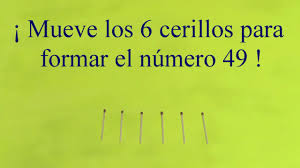 ¡ Mueve los 6 cerillos para formar el número 49 !